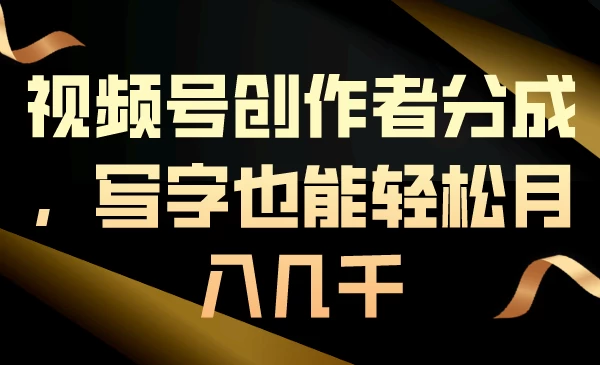 视频号创作者分成，写字也能轻松月入几千